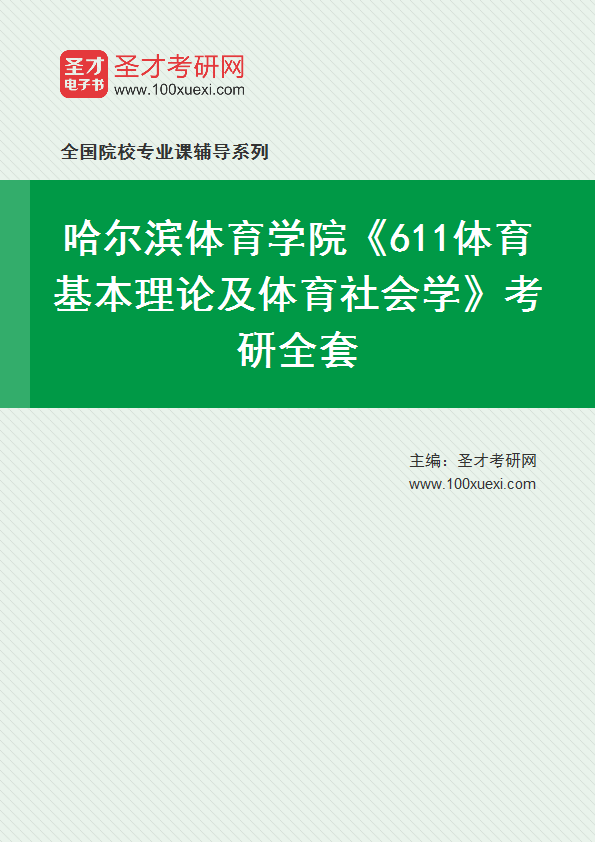 圣才
电子书
圣才考研网
www.100xuexi.com

全国院校专业课辅导系列

哈尔滨体育学院《611体育基本理论及体育社会学》考研全套

主编：圣才考研网
www.100xuexi.com